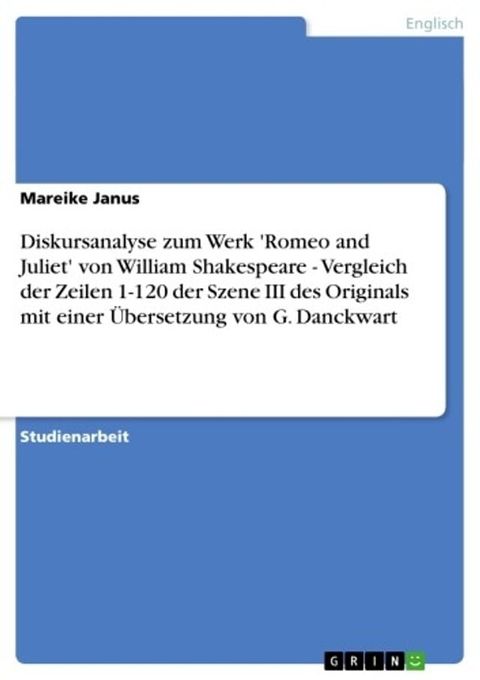 Englisch

Mareike Janus

Diskursanalyse zum Werk 'Romeo and Juliet' von William Shakespeare - Vergleich der Zeilen 1-120 der Szene III des Originals mit einer Übersetzung von G. Danckwart

Studienarbeit

GRIN